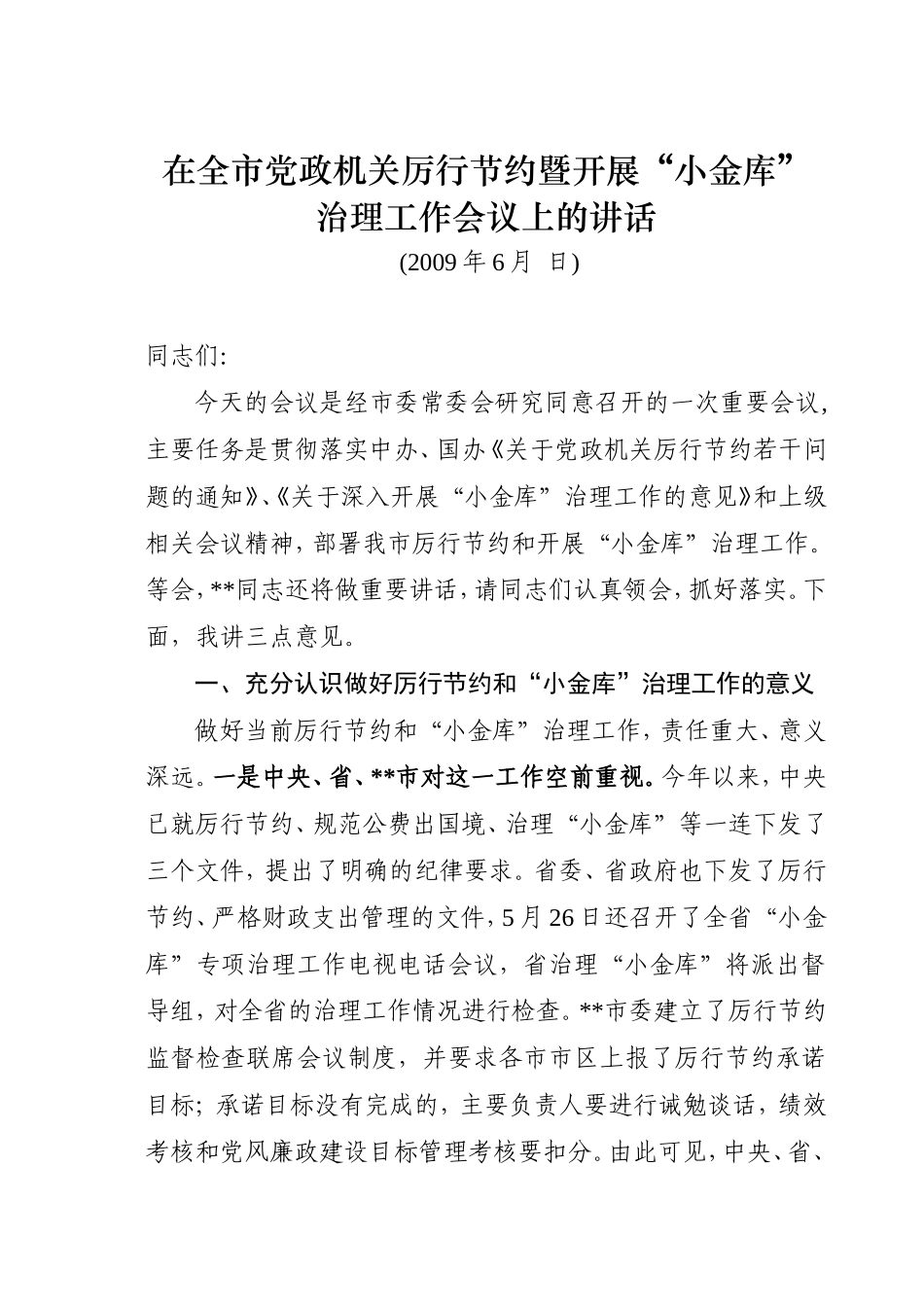 在全市党政机关厉行节约暨开展“小金库”治理工作会议上的讲话
(2009 年 6 月 日)

同志们:

今天的会议是经市委常委会研究同意召开的一次重要会议，主要任务是贯彻落实中办、国办《关于党政机关厉行节约若干问题的通知》、《关于深入开展“小金库”治理工作的意见》和上级相关会议精神，部署我市厉行节约和开展“小金库”治理工作。等会，**同志还将做重要讲话，请同志们认真领会，抓好落实。下面，我讲三点意见。

一、充分认识做好厉行节约和“小金库”治理工作的意义

做好当前厉行节约和“小金库”治理工作，责任重大、意义深远。一是中央、省、**市对这一工作空前重视。今年以来，中央已就厉行节约、规范公费出国境、治理“小金库”等一连下发了三个文件，提出了明确的纪律要求。省委、省政府也下发了厉行节约、严格财政支出管理的文件，5 月 26 日还召开了全省“小金库”专项治理工作电视电话会议，省治理“小金库”将派出督导组，对全省的治理工作情况进行检查。**市委建立了厉行节约监督检查联席会议制度，并要求各市市区上报了厉行节约承诺目标；承诺目标没有完成的，主要负责人要进行诫勉谈话，绩效考核和党风廉政建设目标管理考核要扣分。由此可见，中央、省、